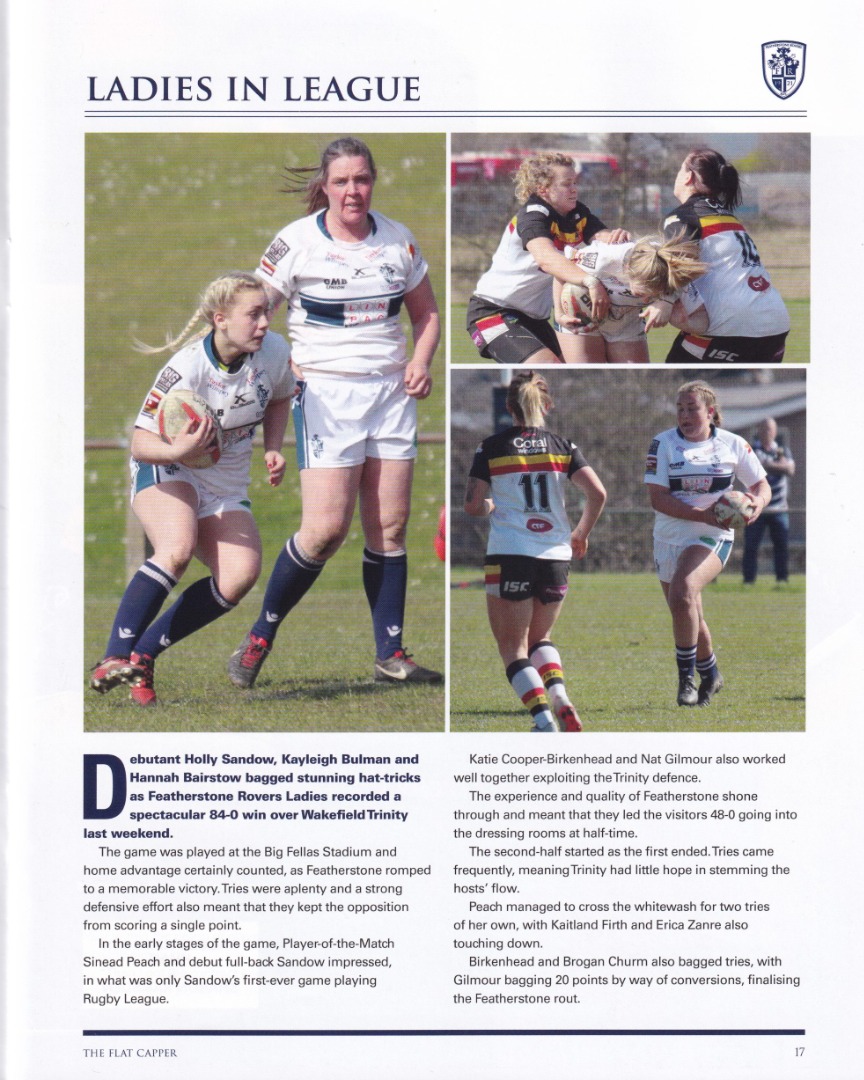 LADIES IN LEAGUE

Debutant Holly Sandow, Kayleigh Bulman and Hannah Bairstow bagged stunning hat-tricks as Featherstone Rovers Ladies recorded a spectacular 84-0 win over Wakefield Trinity last weekend.

The game was played at the Big Fellas Stadium and home advantage certainly counted, as Featherstone romped to a memorable victory. Tries were aplenty and a strong defensive effort also meant that they kept the opposition from scoring a single point.

In the early stages of the game, Player-of-the-Match Sinead Peach and debut full-back Sandow impressed, in what was only Sandow's first-ever game playing Rugby League.

Katie Cooper-Birkenhead and Nat Gilmour also worked well together exploiting the Trinity defence.

The experience and quality of Featherstone shone through and meant that they led the visitors 48-0 going into the dressing rooms at half-time.

The second-half started as the first ended. Tries came frequently, meaning Trinity had little hope in stemming the hosts' flow.

Peach managed to cross the whitewash for two tries of her own, with Kaitland Firth and Erica Zanre also touching down.

Birkenhead and Brogan Churm also bagged tries, with Gilmour bagging 20 points by way of conversions, finalising the Featherstone rout.

THE FLAT CAPPER 17